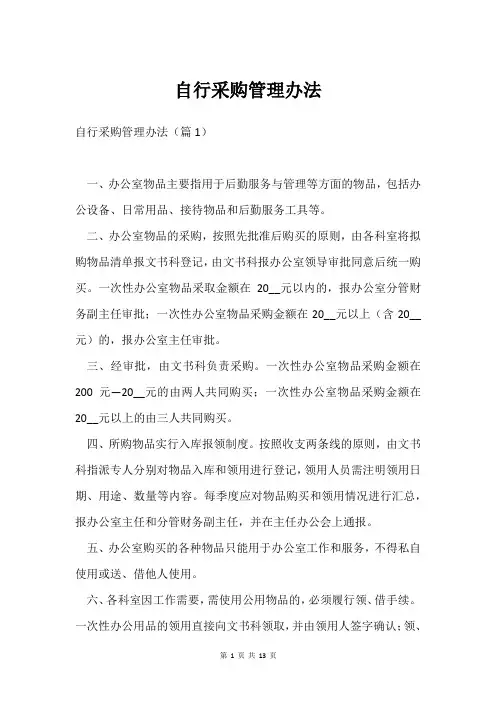 自行采购管理办法

自行采购管理办法（篇 1）

一、办公室物品主要指用于后勤服务与管理等方面的物品，包括办公设备、日常用品、接待物品和后勤服务工具等。

二、办公室物品的采购，按照先批准后购买的原则，由各科室将拟购物品清单报文书科登记，由文书科报办公室领导审批同意后统一购买。一次性办公室物品采取金额在 20__元以内的，报办公室分管财务副主任审批；一次性办公室物品采购金额在 20__元以上（含 20__元）的，报办公室主任审批。

三、经审批，由文书科负责采购。一次性办公室物品采购金额在 200 元—20__元的由两人共同购买；一次性办公室物品采购金额在 20__元以上的由三人共同购买。

四、所购物品实行入库报领制度。按照收支两条线的原则，由文书科指派专人分别对物品入库和领用进行登记，领用人员需注明领用日期、用途、数量等内容。每季度应对物品购买和领用情况进行汇总，报办公室主任和分管财务副主任，并在主任办公会上通报。

五、办公室购买的各种物品只能用于办公室工作和服务，不得私自使用或送、借他人使用。

六、各科室因工作需要，需使用公用物品的，必须履行领、借手续。一次性办公用品的领用直接向文书科领取，并由领用人签字确认；领、

第 1 页 共 13 页